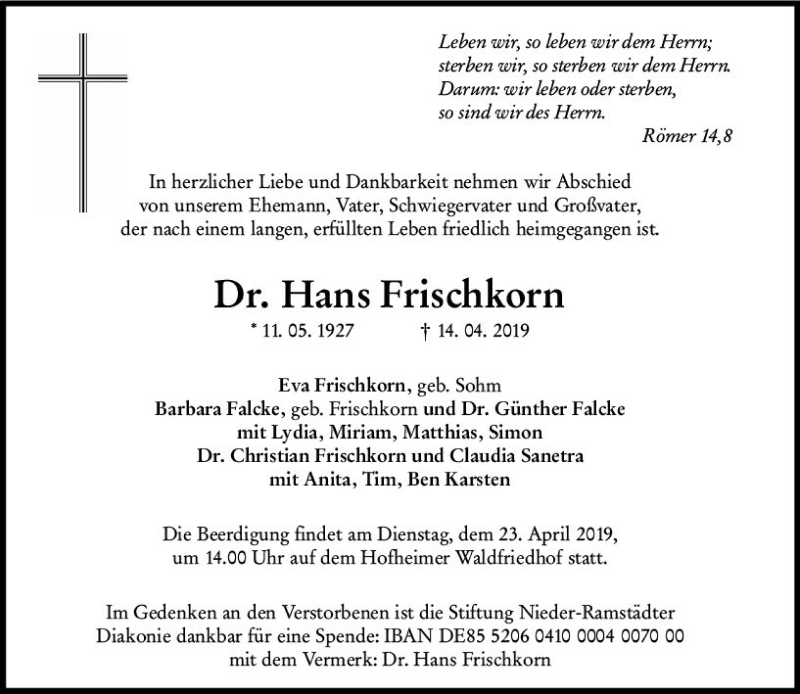 Leben wir, so leben wir dem Herrn;
sterben wir, so sterben wir dem Herrn.
Darum: wir leben oder sterben,
so sind wir des Herrn.

Römer 14,8

In herzlicher Liebe und Dankbarkeit nehmen wir Abschied von unserem Ehemann, Vater, Schwiegervater und Großvater, der nach einem langen, erfüllten Leben friedlich heimgegangen ist.

Dr. Hans Frischkorn

* 11. 05. 1927 † 14. 04. 2019

Eva Frischkorn, geb. Sohm
Barbara Falcke, geb. Frischkorn und Dr. Günther Falcke
mit Lydia, Miriam, Matthias, Simon
Dr. Christian Frischkorn und Claudia Sanetra
mit Anita, Tim, Ben Karsten

Die Beerdigung findet am Dienstag, dem 23. April 2019, um 14.00 Uhr auf dem Hofheimer Waldfriedhof statt.

Im Gedenken an den Verstorbenen ist die Stiftung Nieder-Ramstädter Diakonie dankbar für eine Spende: IBAN DE85 5206 0410 0004 0070 00 mit dem Vermerk: Dr. Hans Frischkorn